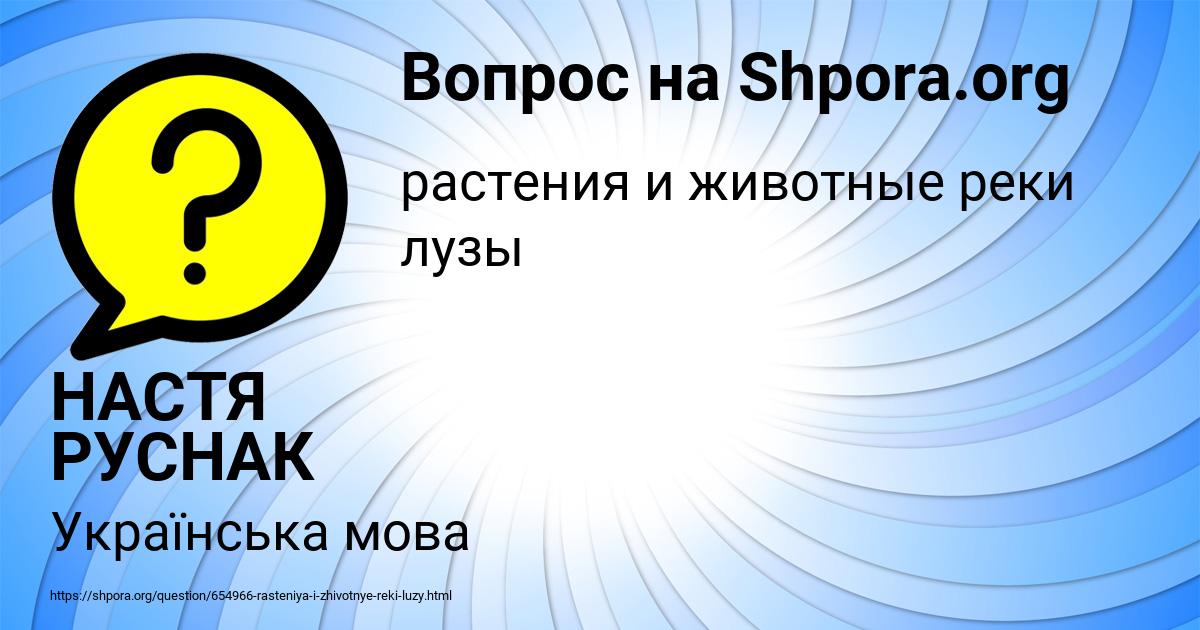 Вопрос на Shpora.org

растения и животные реки лузы

НАСТЯ РУСНАК

Українська мова

https://shpora.org/question/654966-rasteniya-i-zhivotnye-reki-luzy.html